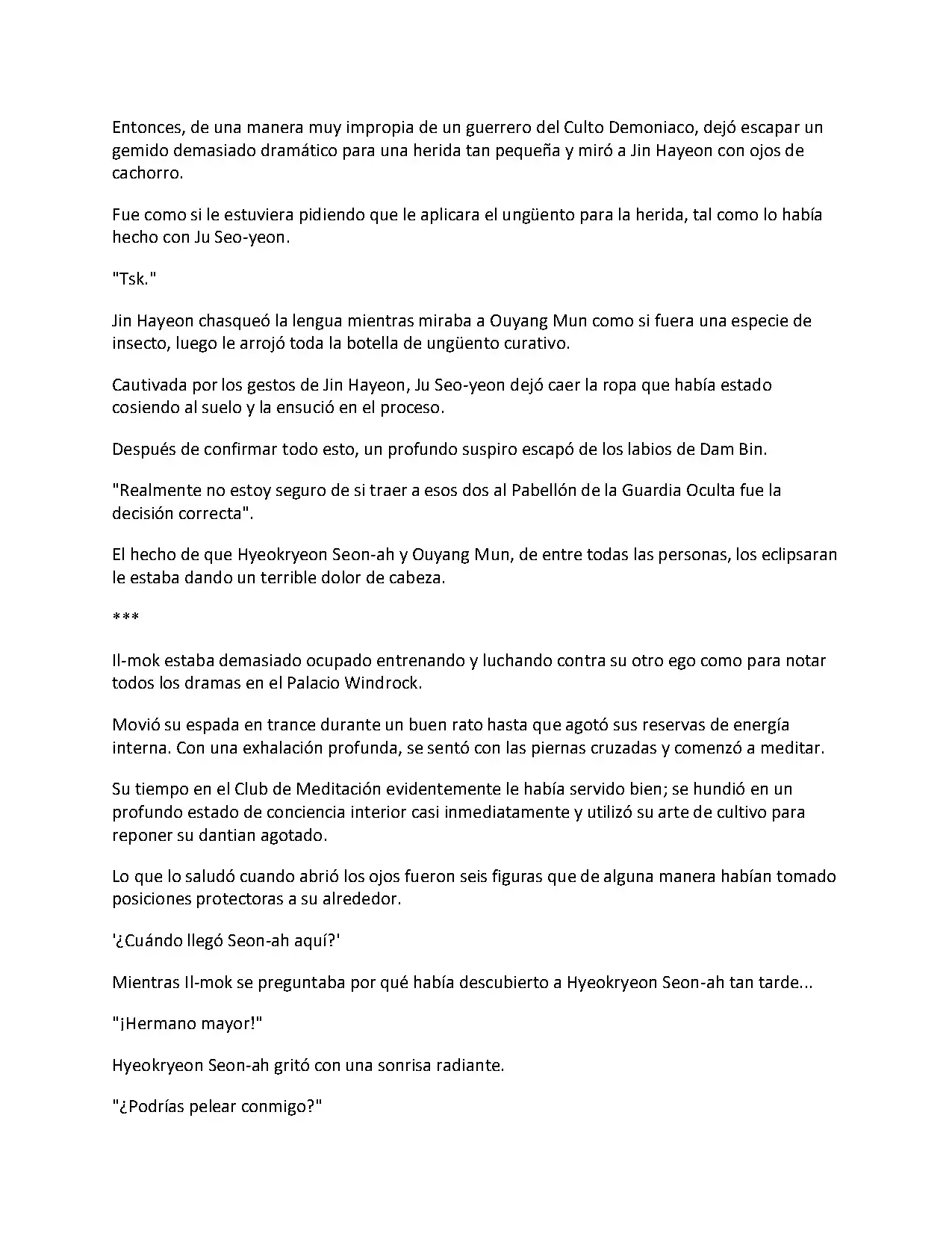 Entonces, de una manera muy impropia de un guerrero del Culto Demoniaco, dejó escapar un gemido demasiado dramático para una herida tan pequeña y miró a Jin Hayeon con ojos de cachorro.

Fue como si le estuviera pidiendo que le aplicara el ungüento para la herida, tal como lo había hecho con Ju Seo-yeon.

"Tsk."

Jin Hayeon chasqueó la lengua mientras miraba a Ouyang Mun como si fuera una especie de insecto, luego le arrojó toda la botella de ungüento curativo.

Cautivada por los gestos de Jin Hayeon, Ju Seo-yeon dejó caer la ropa que había estado cosiendo al suelo y la ensució en el proceso.

Después de confirmar todo esto, un profundo suspiro escapó de los labios de Dam Bin.

"Realmente no estoy seguro de si traer a esos dos al Pabellón de la Guardia Oculta fue la decisión correcta".

El hecho de que Hyeokryeon Seon-ah y Ouyang Mun, de entre todas las personas, los eclipsaran le estaba dando un terrible dolor de cabeza.

***

Il-mok estaba demasiado ocupado entrenando y luchando contra su otro ego como para notar todos los dramas en el Palacio Windrock.

Movió su espada en trance durante un buen rato hasta que agotó sus reservas de energía interna. Con una exhalación profunda, se sentó con las piernas cruzadas y comenzó a meditar.

Su tiempo en el Club de Meditación evidentemente le había servido bien; se hundió en un profundo estado de conciencia interior casi inmediatamente y utilizó su arte de cultivo para reponer su dantian agotado.

Lo que lo saludó cuando abrió los ojos fueron seis figuras que de alguna manera habían tomado posiciones protectoras a su alrededor.

'¿Cuándo llegó Seon-ah aquí?'

Mientras Il-mok se preguntaba por qué había descubierto a Hyeokryeon Seon-ah tan tarde...

"¡Hermano mayor!"

Hyeokryeon Seon-ah gritó con una sonrisa radiante.

"¿Podrías pelear conmigo?"